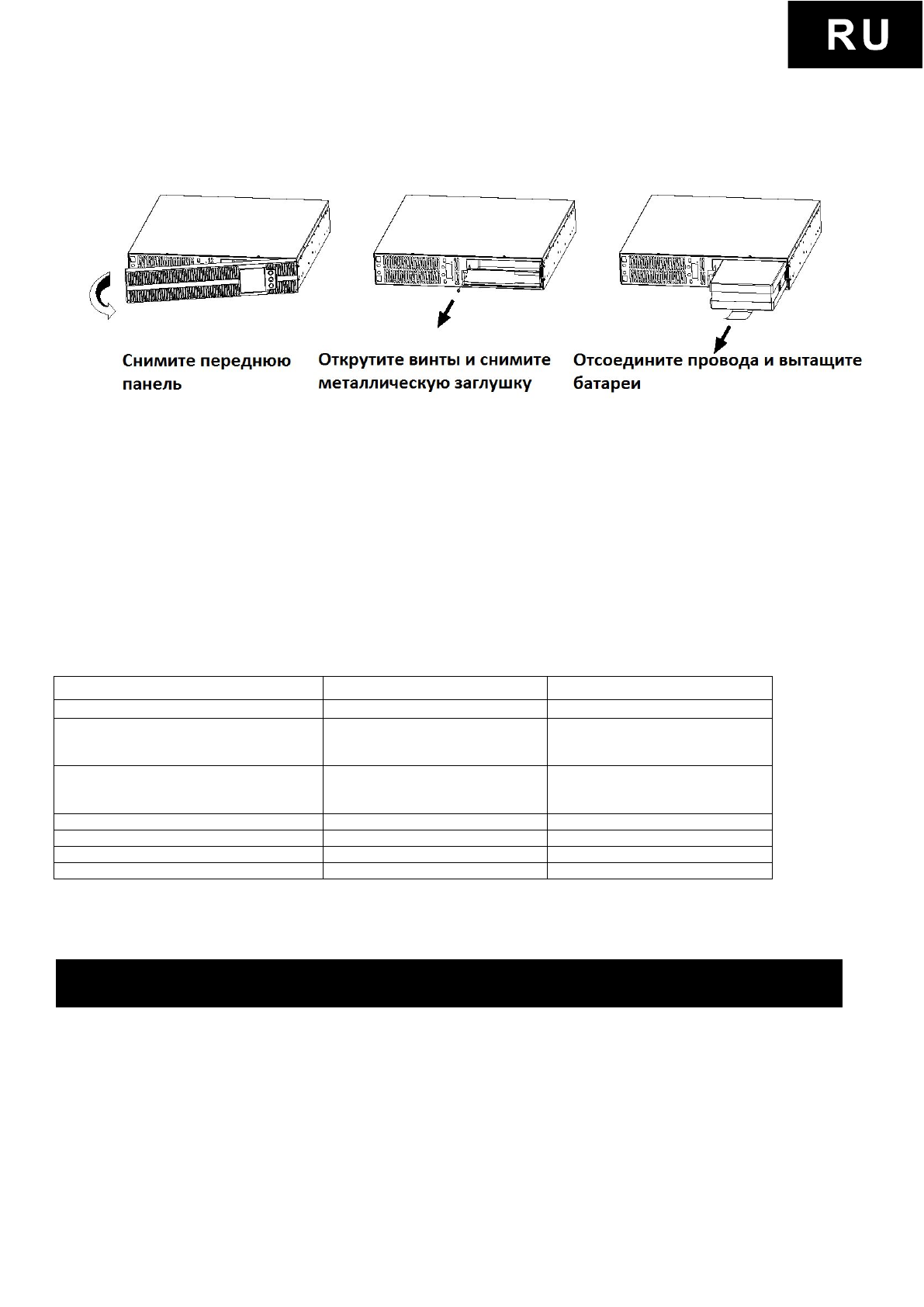 RU

Снимите переднюю панель

Открутите винты и снимите металлическую заглушку

Отсоедините провода и вытащите батареи